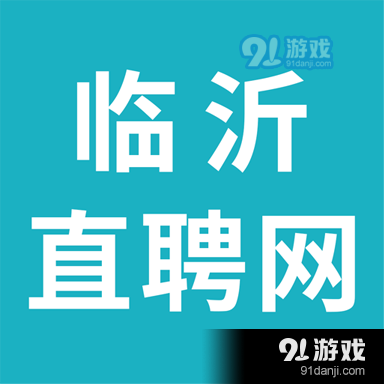 91游戏
91danji.com

临沂
直聘网

91游戏
91danji.com